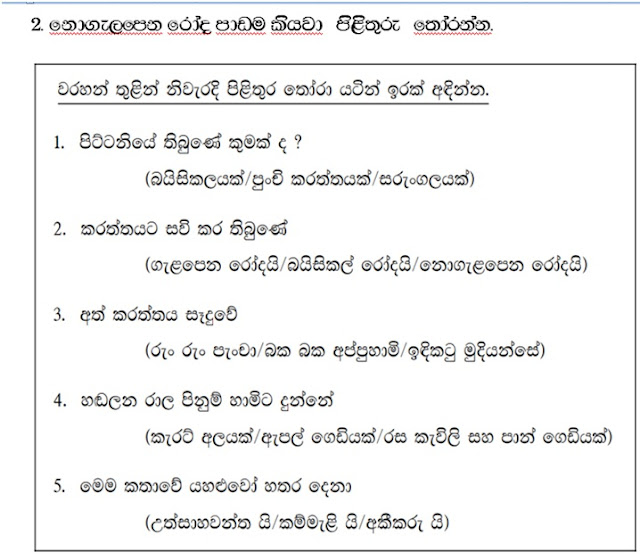 2. නොගැලපෙන රෝද පාඩම කියවා පිළිතුරු තෝරන්න.

වරහන් තුළින් නිවැරදි පිළිතුර තෝරා යටින් ඉරක් අඳින්න.

1. පිට්ටනියේ තිබුණේ කුමක් ද ?

(බයිසිකලයක්/පුංචි කරත්තයක්/සරුංගලයක්)

2. කරත්තයට සවි කර තිබුණේ

(ගැළපෙන රෝදයි/බයිසිකල් රෝදයි/නොගැළපෙන රෝදයි)

3. අත් කරත්තය සෑදුවේ

(රුං රුං පැංචා/බක බක අප්පුහාමි/ඉඳිකටු මුදියන්සේ)

4. හඬලන රාල පිනුම් හාමිට දුන්නේ

(කැරට් අලයක්/ඇපල් ගෙඩියක්/රස කැවිලි සහ පාන් ගෙඩියක්)

5. මෙම කතාවේ යහළුවෝ හතර දෙනා

(උත්සාහවන්ත යි/කම්මැළි යි/අකීකරු යි)